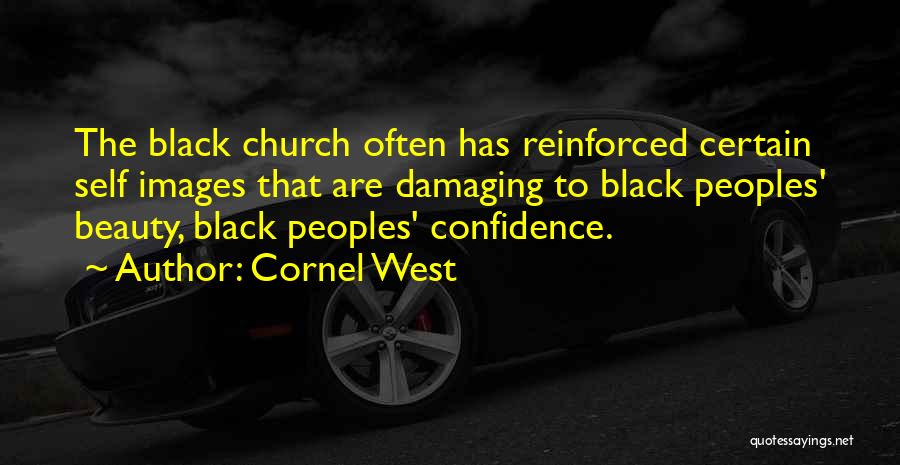 The black church often has reinforced certain self images that are damaging to black peoples' beauty, black peoples' confidence.

~ Author: Cornel West

quotessayings.net